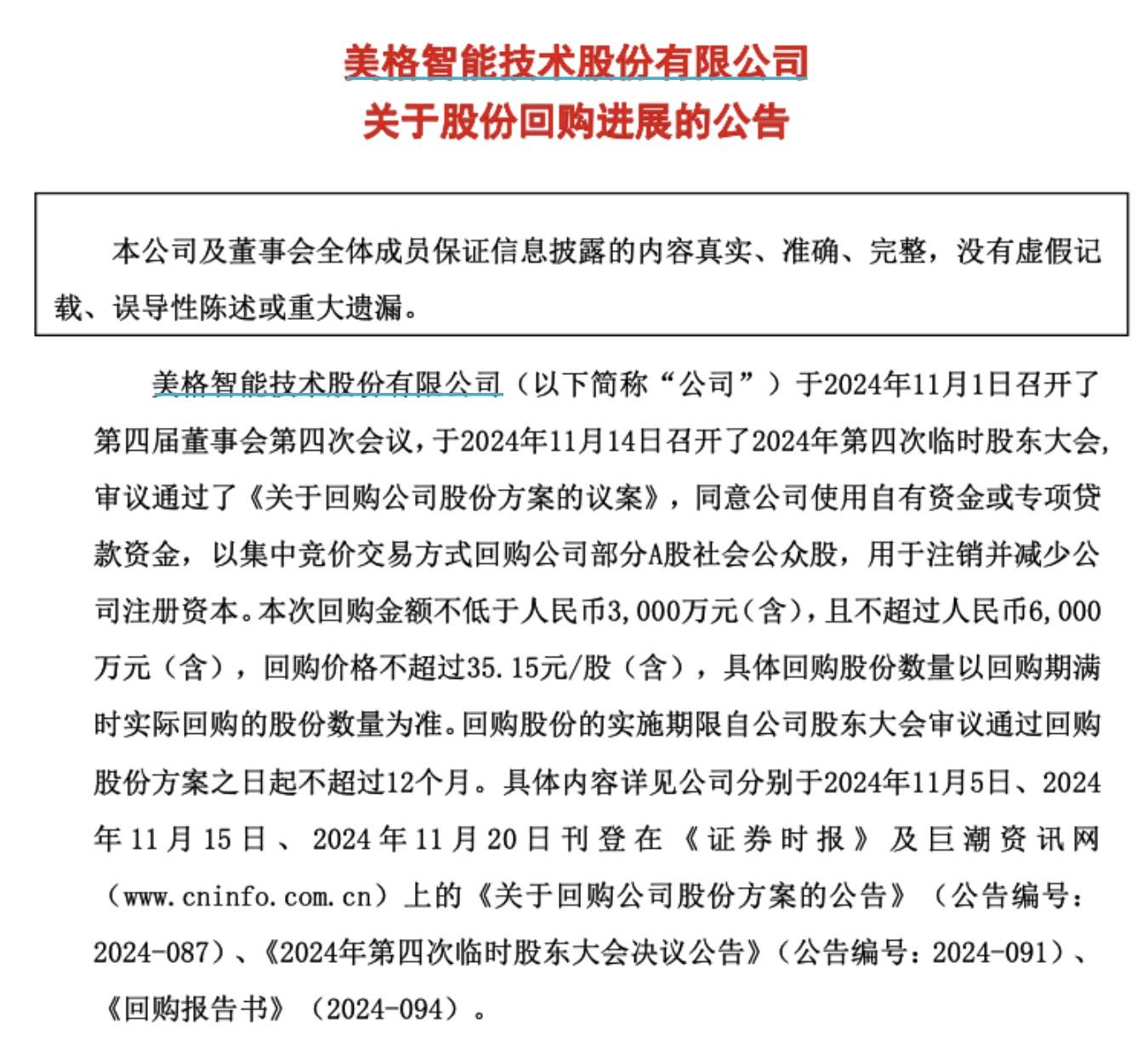 美格智能技术股份有限公司
关于股份回购进展的公告

本公司及董事会全体成员保证信息披露的内容真实、准确、完整，没有虚假记载、误导性陈述或重大遗漏。

美格智能技术股份有限公司（以下简称“公司”）于2024年11月1日召开了第四届董事会第四次会议，于2024年11月14日召开了2024年第四次临时股东大会，审议通过了《关于回购公司股份方案的议案》，同意公司使用自有资金或专项贷款资金，以集中竞价交易方式回购公司部分A股社会公众股，用于注销并减少公司注册资本。本次回购金额不低于人民币3,000万元（含），且不超过人民币6,000万元（含），回购价格不超过35.15元/股（含），具体回购股份数量以回购期满时实际回购的股份数量为准。回购股份的实施期限自公司股东大会审议通过回购股份方案之日起不超过12个月。具体内容详见公司分别于2024年11月5日、2024年11月15日、2024年11月20日刊登在《证券时报》及巨潮资讯网（www.cninfo.com.cn）上的《关于回购公司股份方案的公告》（公告编号：2024-087）、《2024年第四次临时股东大会决议公告》（公告编号：2024-091）、《回购报告书》（2024-094）。